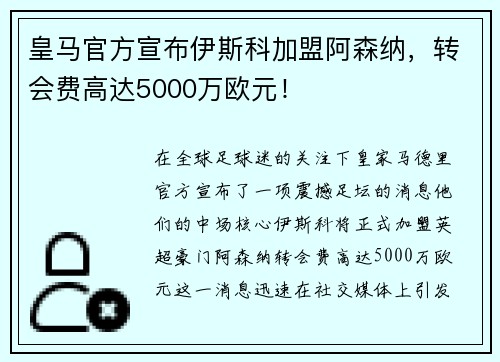 皇马官方宣布伊斯科加盟阿森纳，转会费高达5000万欧元！

在全球足球迷的关注下皇家马德里官方宣布了一项震撼足坛的消息他们的中场核心伊斯科将正式加盟英超豪门阿森纳转会费高达5000万欧元这一消息迅速在社交媒体上引发